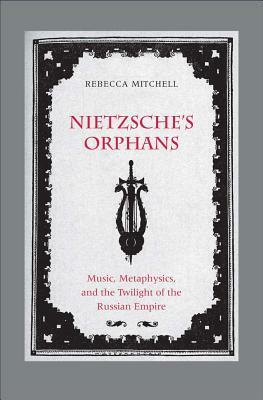 REBECCA MITCHELL

NIETZSCHE'S ORPHANS

Music, Metaphysics, and the Twilight of the Russian Empire